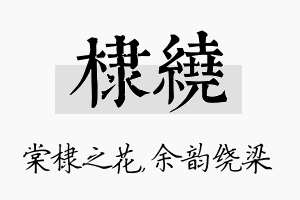 棣繞

棠棣之花，余韵绕梁